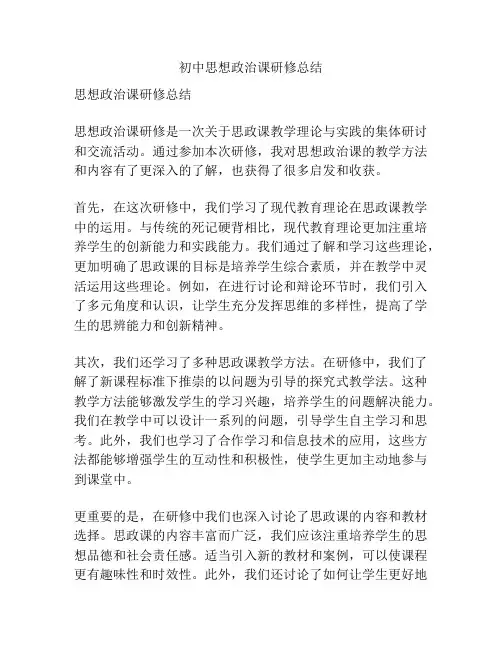 初中思想政治课研修总结

思想政治课研修总结

思想政治课研修是一次关于思政课教学理论与实践的集体研讨和交流活动。通过参加本次研修，我对思想政治课的教学方法和内容有了更深入的了解，也获得了很多启发和收获。

首先，在这次研修中，我们学习了现代教育理论在思政课教学中的运用。与传统的死记硬背相比，现代教育理论更加注重培养学生的创新能力和实践能力。我们通过了解和学习这些理论，更加明确了思政课的目标是培养学生综合素质，并在教学中灵活运用这些理论。例如，在进行讨论和辩论环节时，我们引入了多元角度和认识，让学生充分发挥思维的多样性，提高了学生的思辨能力和创新精神。

其次，我们还学习了多种思政课教学方法。在研修中，我们了解了新课程标准下推崇的以问题为引导的探究式教学法。这种教学方法能够激发学生的学习兴趣，培养学生的问题解决能力。我们在教学中可以设计一系列的问题，引导学生自主学习和思考。此外，我们也学习了合作学习和信息技术的应用，这些方法都能够增强学生的互动性和积极性，使学生更加主动地参与到课堂中。

更重要的是，在研修中我们也深入讨论了思政课的内容和教材选择。思政课的内容丰富而广泛，我们应该注重培养学生的思想品德和社会责任感。适当引入新的教材和案例，可以使课程更有趣味性和时效性。此外，我们还讨论了如何让学生更好地